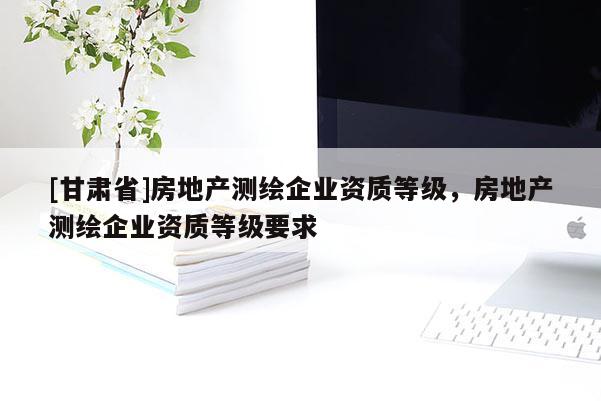 [甘肃省]房地产测绘企业资质等级，房地产测绘企业资质等级要求